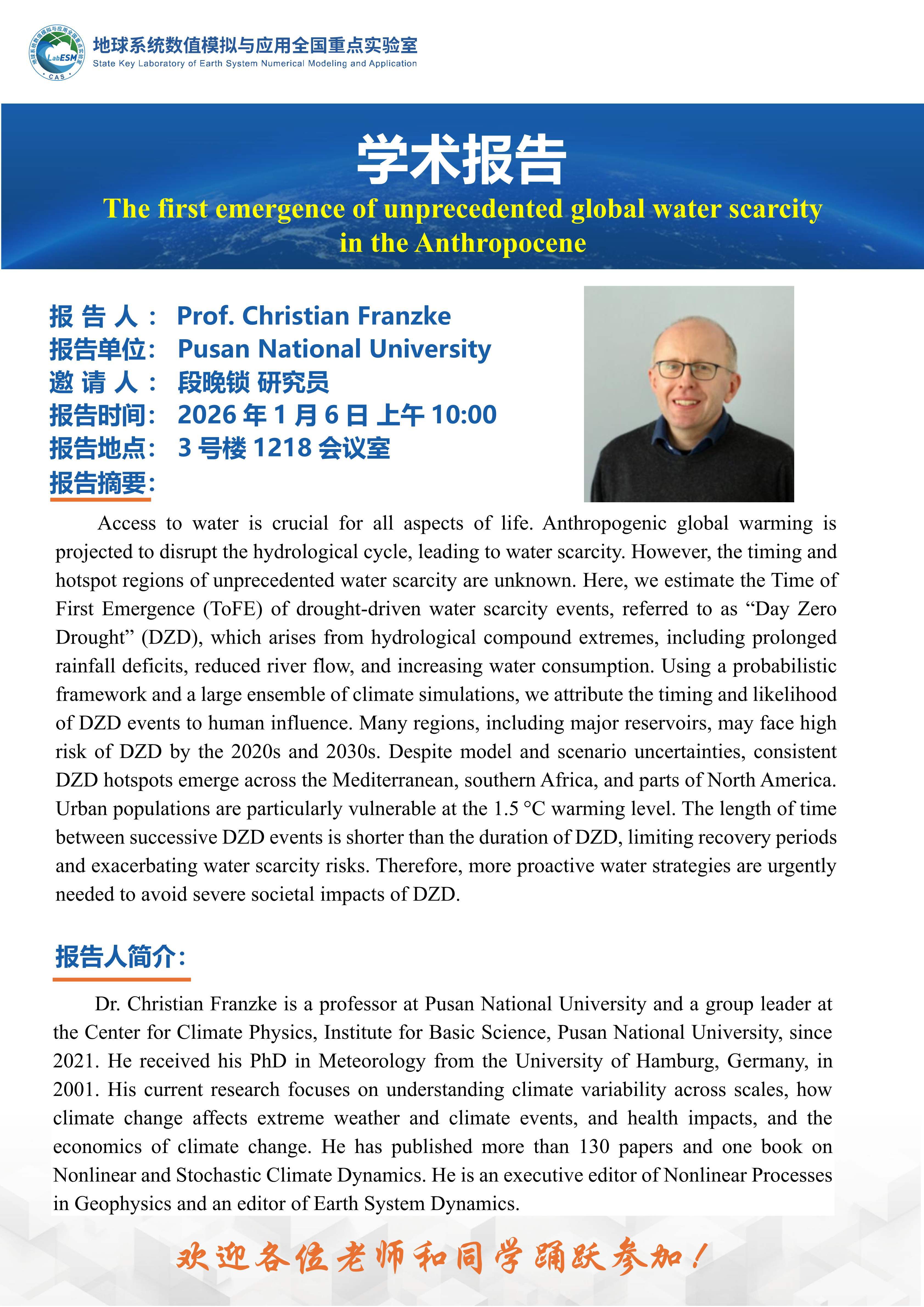 LabESM
CAS
地球系统数值模拟与应用全国重点实验室
State Key Laboratory of Earth System Numerical Modeling and Application

学术报告

The first emergence of unprecedented global water scarcity in the Anthropocene

报 告 人： Prof. Christian Franzke
报告单位： Pusan National University
邀 请 人： 段晚锁 研究员
报告时间： 2026 年 1 月 6 日 上午 10:00
报告地点： 3 号楼 1218 会议室
报告摘要：

Access to water is crucial for all aspects of life. Anthropogenic global warming is projected to disrupt the hydrological cycle, leading to water scarcity. However, the timing and hotspot regions of unprecedented water scarcity are unknown. Here, we estimate the Time of First Emergence (ToFE) of drought-driven water scarcity events, referred to as “Day Zero Drought” (DZD), which arises from hydrological compound extremes, including prolonged rainfall deficits, reduced river flow, and increasing water consumption. Using a probabilistic framework and a large ensemble of climate simulations, we attribute the timing and likelihood of DZD events to human influence. Many regions, including major reservoirs, may face high risk of DZD by the 2020s and 2030s. Despite model and scenario uncertainties, consistent DZD hotspots emerge across the Mediterranean, southern Africa, and parts of North America. Urban populations are particularly vulnerable at the 1.5 °C warming level. The length of time between successive DZD events is shorter than the duration of DZD, limiting recovery periods and exacerbating water scarcity risks. Therefore, more proactive water strategies are urgently needed to avoid severe societal impacts of DZD.

报告人简介：

Dr. Christian Franzke is a professor at Pusan National University and a group leader at the Center for Climate Physics, Institute for Basic Science, Pusan National University, since 2021. He received his PhD in Meteorology from the University of Hamburg, Germany, in 2001. His current research focuses on understanding climate variability across scales, how climate change affects extreme weather and climate events, and health impacts, and the economics of climate change. He has published more than 130 papers and one book on Nonlinear and Stochastic Climate Dynamics. He is an executive editor of Nonlinear Processes in Geophysics and an editor of Earth System Dynamics.

欢迎各位老师和同学踊跃参加！